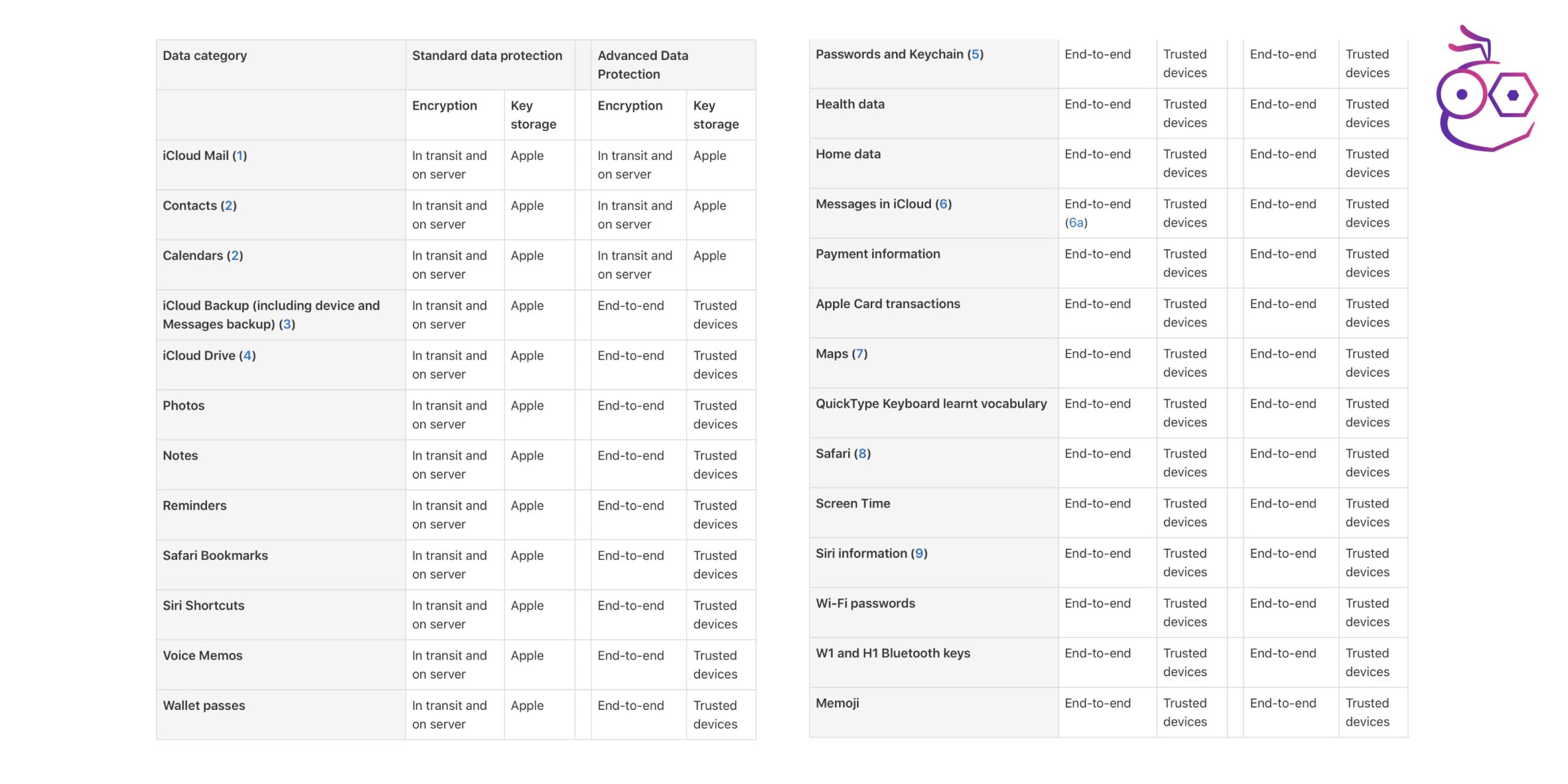 | Data category | Standard data protection | | Advanced Data Protection | |
|---|---|---|---|---|
| | Encryption | Key storage | Encryption | Key storage |
| iCloud Mail (1) | In transit and on server | Apple | In transit and on server | Apple |
| Contacts (2) | In transit and on server | Apple | In transit and on server | Apple |
| Calendars (2) | In transit and on server | Apple | In transit and on server | Apple |
| iCloud Backup (including device and Messages backup) (3) | In transit and on server | Apple | End-to-end | Trusted devices |
| iCloud Drive (4) | In transit and on server | Apple | End-to-end | Trusted devices |
| Photos | In transit and on server | Apple | End-to-end | Trusted devices |
| Notes | In transit and on server | Apple | End-to-end | Trusted devices |
| Reminders | In transit and on server | Apple | End-to-end | Trusted devices |
| Safari Bookmarks | In transit and on server | Apple | End-to-end | Trusted devices |
| Siri Shortcuts | In transit and on server | Apple | End-to-end | Trusted devices |
| Voice Memos | In transit and on server | Apple | End-to-end | Trusted devices |
| Wallet passes | In transit and on server | Apple | End-to-end | Trusted devices |

| | | | | |
|---|---|---|---|---|
| Passwords and Keychain (5) | End-to-end | Trusted devices | End-to-end | Trusted devices |
| Health data | End-to-end | Trusted devices | End-to-end | Trusted devices |
| Home data | End-to-end | Trusted devices | End-to-end | Trusted devices |
| Messages in iCloud (6) | End-to-end (6a) | Trusted devices | End-to-end | Trusted devices |
| Payment information | End-to-end | Trusted devices | End-to-end | Trusted devices |
| Apple Card transactions | End-to-end | Trusted devices | End-to-end | Trusted devices |
| Maps (7) | End-to-end | Trusted devices | End-to-end | Trusted devices |
| QuickType Keyboard learnt vocabulary | End-to-end | Trusted devices | End-to-end | Trusted devices |
| Safari (8) | End-to-end | Trusted devices | End-to-end | Trusted devices |
| Screen Time | End-to-end | Trusted devices | End-to-end | Trusted devices |
| Siri information (9) | End-to-end | Trusted devices | End-to-end | Trusted devices |
| Wi-Fi passwords | End-to-end | Trusted devices | End-to-end | Trusted devices |
| W1 and H1 Bluetooth keys | End-to-end | Trusted devices | End-to-end | Trusted devices |
| Memoji | End-to-end | Trusted devices | End-to-end | Trusted devices |